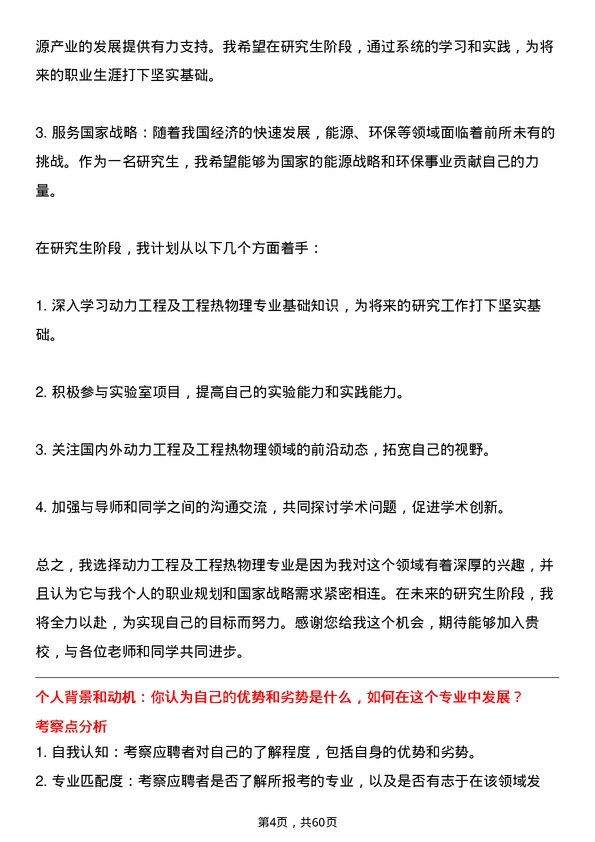 源产业的发展提供有力支持。我希望在研究生阶段，通过系统的学习和实践，为将来的职业生涯打下坚实基础。

3. 服务国家战略：随着我国经济的快速发展，能源、环保等领域面临着前所未有的挑战。作为一名研究生，我希望能够为国家的能源战略和环保事业贡献自己的力量。

在研究生阶段，我计划从以下几个方面着手：

1. 深入学习动力工程及工程热物理专业基础知识，为将来的研究工作打下坚实基础。

2. 积极参与实验室项目，提高自己的实验能力和实践能力。

3. 关注国内外动力工程及工程热物理领域的前沿动态，拓宽自己的视野。

4. 加强与导师和同学之间的沟通交流，共同探讨学术问题，促进学术创新。

总之，我选择动力工程及工程热物理专业是因为我对这个领域有着深厚的兴趣，并且认为它与我个人的职业规划和国家战略需求紧密相连。在未来的研究生阶段，我将全力以赴，为实现自己的目标而努力。感谢您给我这个机会，期待能够加入贵校，与各位老师和同学共同进步。

个人背景和动机：你认为自己的优势和劣势是什么，如何在这个专业中发展？
考察点分析
1. 自我认知：考察应聘者对自己的了解程度，包括自身的优势和劣势。
2. 专业匹配度：考察应聘者是否了解所报考的专业，以及是否有志于在该领域发

第4页，共60页